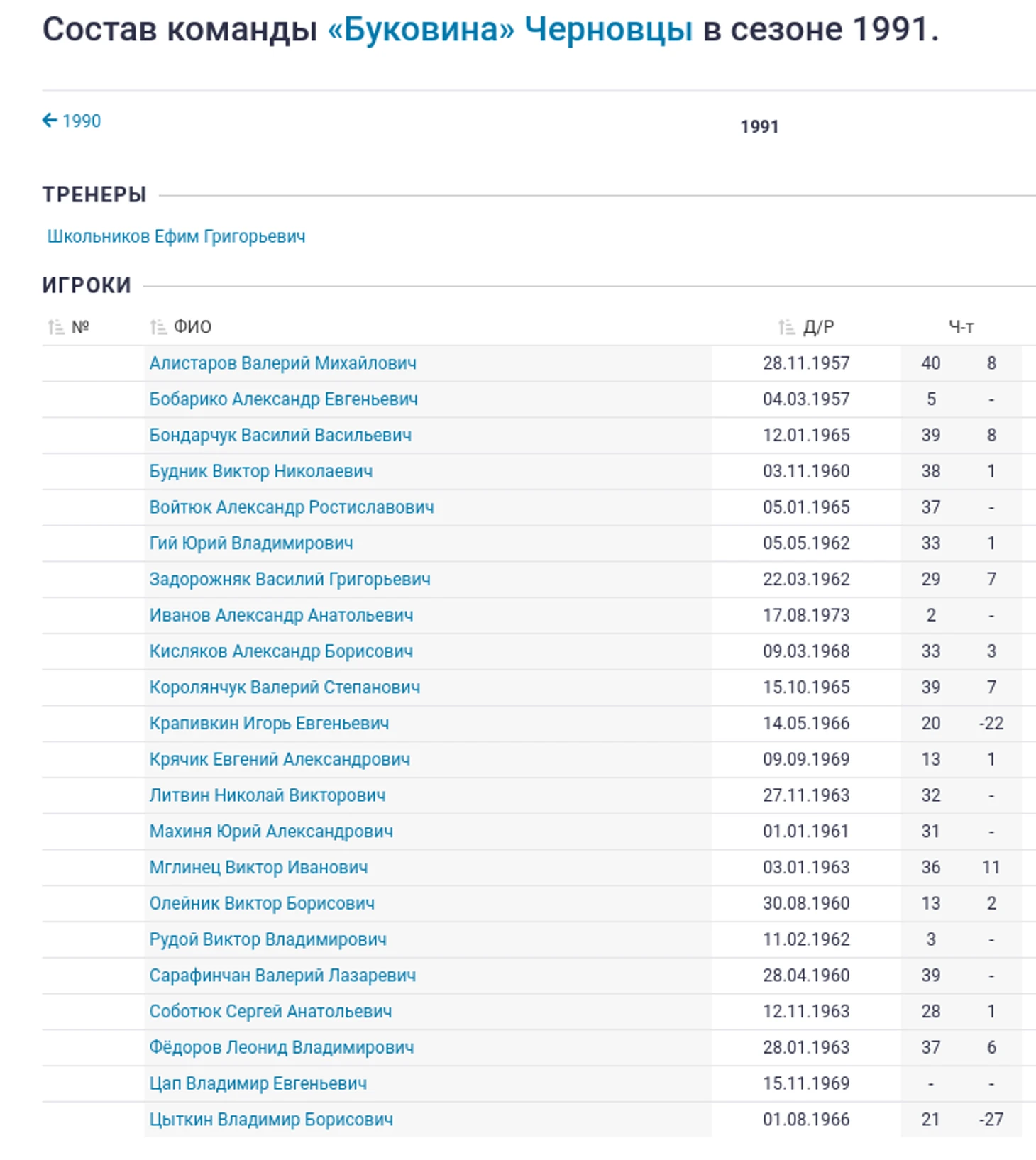 Состав команды «Буковина» Черновцы в сезоне 1991.

← 1990

1991

ТРЕНЕРЫ

Школьников Ефим Григорьевич

ИГРОКИ

| № | ФИО | Д/Р | Ч-т | |
|---|---|---|---|---|
| | Алистаров Валерий Михайлович | 28.11.1957 | 40 | 8 |
| | Бобарико Александр Евгеньевич | 04.03.1957 | 5 | - |
| | Бондарчук Василий Васильевич | 12.01.1965 | 39 | 8 |
| | Будник Виктор Николаевич | 03.11.1960 | 38 | 1 |
| | Войтюк Александр Ростиславович | 05.01.1965 | 37 | - |
| | Гий Юрий Владимирович | 05.05.1962 | 33 | 1 |
| | Задорожняк Василий Григорьевич | 22.03.1962 | 29 | 7 |
| | Иванов Александр Анатольевич | 17.08.1973 | 2 | - |
| | Кисляков Александр Борисович | 09.03.1968 | 33 | 3 |
| | Королянчук Валерий Степанович | 15.10.1965 | 39 | 7 |
| | Крапивкин Игорь Евгеньевич | 14.05.1966 | 20 | -22 |
| | Крячик Евгений Александрович | 09.09.1969 | 13 | 1 |
| | Литвин Николай Викторович | 27.11.1963 | 32 | - |
| | Махиня Юрий Александрович | 01.01.1961 | 31 | - |
| | Мглинец Виктор Иванович | 03.01.1963 | 36 | 11 |
| | Олейник Виктор Борисович | 30.08.1960 | 13 | 2 |
| | Рудой Виктор Владимирович | 11.02.1962 | 3 | - |
| | Сарафинчан Валерий Лазаревич | 28.04.1960 | 39 | - |
| | Соботюк Сергей Анатольевич | 12.11.1963 | 28 | 1 |
| | Фёдоров Леонид Владимирович | 28.01.1963 | 37 | 6 |
| | Цап Владимир Евгеньевич | 15.11.1969 | - | - |
| | Цыткин Владимир Борисович | 01.08.1966 | 21 | -27 |